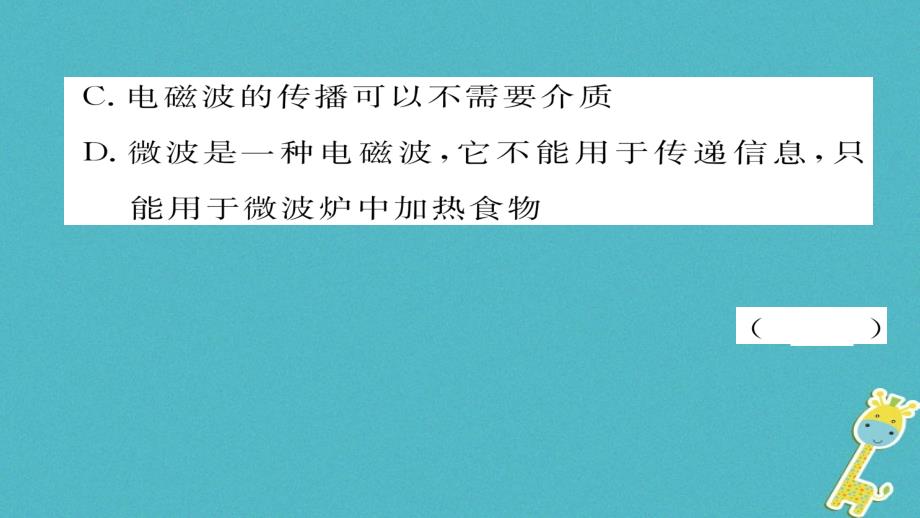 C. 电磁波的传播可以不需要介质

D. 微波是一种电磁波，它不能用于传递信息，只能用于微波炉中加热食物

（　　）